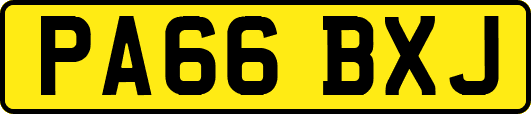 PA66 BXJ